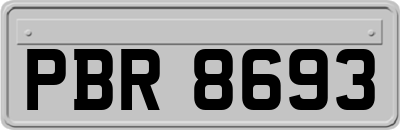 PBR 8693